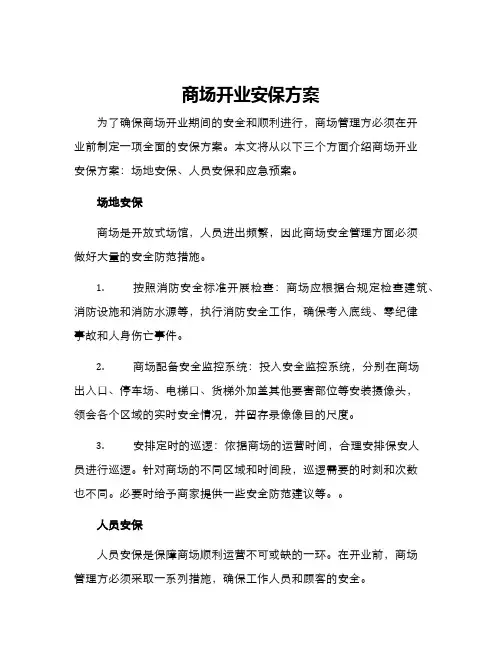 商场开业安保方案

为了确保商场开业期间的安全和顺利进行，商场管理方必须在开业前制定一项全面的安保方案。本文将从以下三个方面介绍商场开业安保方案：场地安保、人员安保和应急预案。

场地安保

商场是开放式场馆，人员进出频繁，因此商场安全管理方面必须做好大量的安全防范措施。

1.　按照消防安全标准开展检查：商场应根据合规定检查建筑、消防设施和消防水源等，执行消防安全工作，确保考入底线、零纪律事故和人身伤亡事件。

2.　商场配备安全监控系统：投入安全监控系统，分别在商场出入口、停车场、电梯口、货梯外加盖其他要害部位等安装摄像头，领会各个区域的实时安全情况，并留存录像像目的尺度。

3.　安排定时的巡逻：依据商场的运营时间，合理安排保安人员进行巡逻。针对商场的不同区域和时间段，巡逻需要的时刻和次数也不同。必要时给予商家提供一些安全防范建议等。。

人员安保

人员安保是保障商场顺利运营不可或缺的一环。在开业前，商场管理方必须采取一系列措施，确保工作人员和顾客的安全。